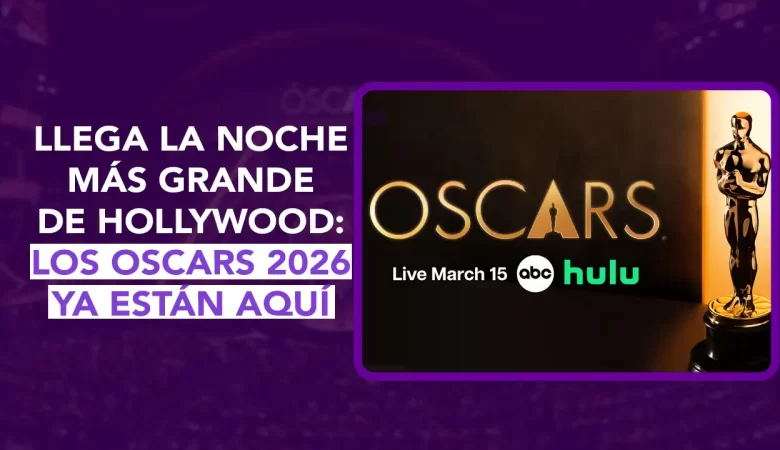 LLEGA LA NOCHE MÁS GRANDE DE HOLLYWOOD: LOS OSCARS 2026 YA ESTÁN AQUÍ

OSCARS

Live March 15 abc hulu